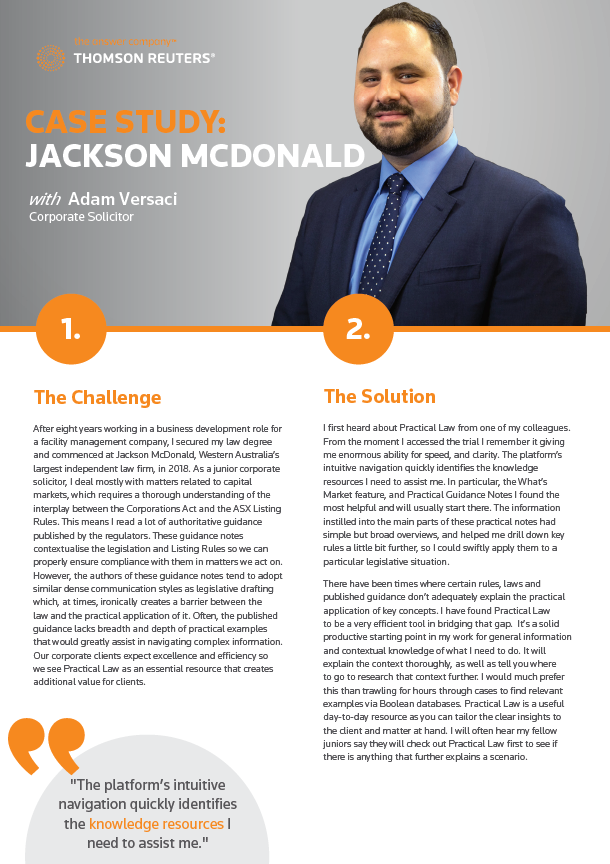 the answer company™
THOMSON REUTERS®

CASE STUDY:
JACKSON MCDONALD

with Adam Versaci
Corporate Solicitor

1.

The Challenge

After eight years working in a business development role for a facility management company, I secured my law degree and commenced at Jackson McDonald, Western Australia's largest independent law firm, in 2018. As a junior corporate solicitor, I deal mostly with matters related to capital markets, which requires a thorough understanding of the interplay between the Corporations Act and the ASX Listing Rules. This means I read a lot of authoritative guidance published by the regulators. These guidance notes contextualise the legislation and Listing Rules so we can properly ensure compliance with them in matters we act on. However, the authors of these guidance notes tend to adopt similar dense communication styles as legislative drafting which, at times, ironically creates a barrier between the law and the practical application of it. Often, the published guidance lacks breadth and depth of practical examples that would greatly assist in navigating complex information. Our corporate clients expect excellence and efficiency so we see Practical Law as an essential resource that creates additional value for clients.

"The platform's intuitive navigation quickly identifies the knowledge resources I need to assist me."

2.

The Solution

I first heard about Practical Law from one of my colleagues. From the moment I accessed the trial I remember it giving me enormous ability for speed, and clarity. The platform's intuitive navigation quickly identifies the knowledge resources I need to assist me. In particular, the What's Market feature, and Practical Guidance Notes I found the most helpful and will usually start there. The information instilled into the main parts of these practical notes had simple but broad overviews, and helped me drill down key rules a little bit further, so I could swiftly apply them to a particular legislative situation.

There have been times where certain rules, laws and published guidance don't adequately explain the practical application of key concepts. I have found Practical Law to be a very efficient tool in bridging that gap. It's a solid productive starting point in my work for general information and contextual knowledge of what I need to do. It will explain the context thoroughly, as well as tell you where to go to research that context further. I would much prefer this than trawling for hours through cases to find relevant examples via Boolean databases. Practical Law is a useful day-to-day resource as you can tailor the clear insights to the client and matter at hand. I will often hear my fellow juniors say they will check out Practical Law first to see if there is anything that further explains a scenario.